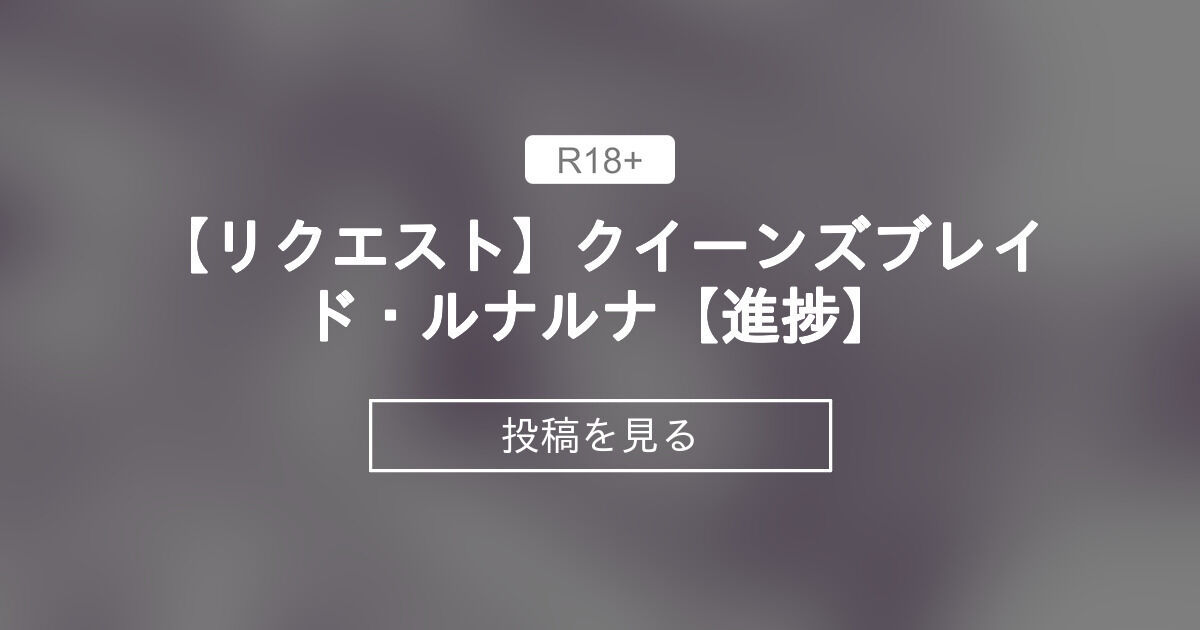 R18+

【リクエスト】クイーンズブレイド・ルナルナ【進捗】

投稿を見る